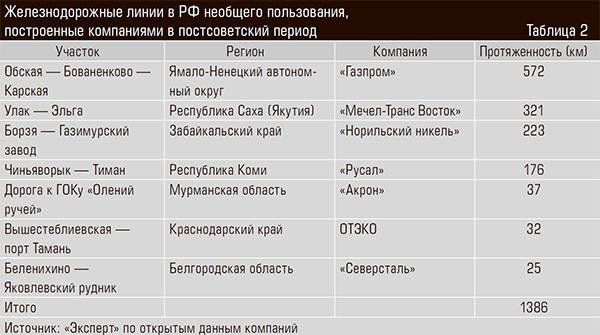 Железнодорожные линии в РФ необщего пользования, построенные компаниями в постсоветский период

Таблица 2

| Участок | Регион | Компания | Протяженность (км) |
|---|---|---|---|
| Обская — Бованенково — Карская | Ямало-Ненецкий автономный округ | «Газпром» | 572 |
| Улак — Эльга | Республика Саха (Якутия) | «Мечел-Транс Восток» | 321 |
| Борзя — Газимурский завод | Забайкальский край | «Норильский никель» | 223 |
| Чиньяворык — Тиман | Республика Коми | «Русал» | 176 |
| Дорога к ГОКу «Олений ручей» | Мурманская область | «Акрон» | 37 |
| Вышестеблиевская — порт Тамань | Краснодарский край | ОТЭКО | 32 |
| Беленихино — Яковлевский рудник | Белгородская область | «Северсталь» | 25 |
| Итого | | | 1386 |

Источник: «Эксперт» по открытым данным компаний